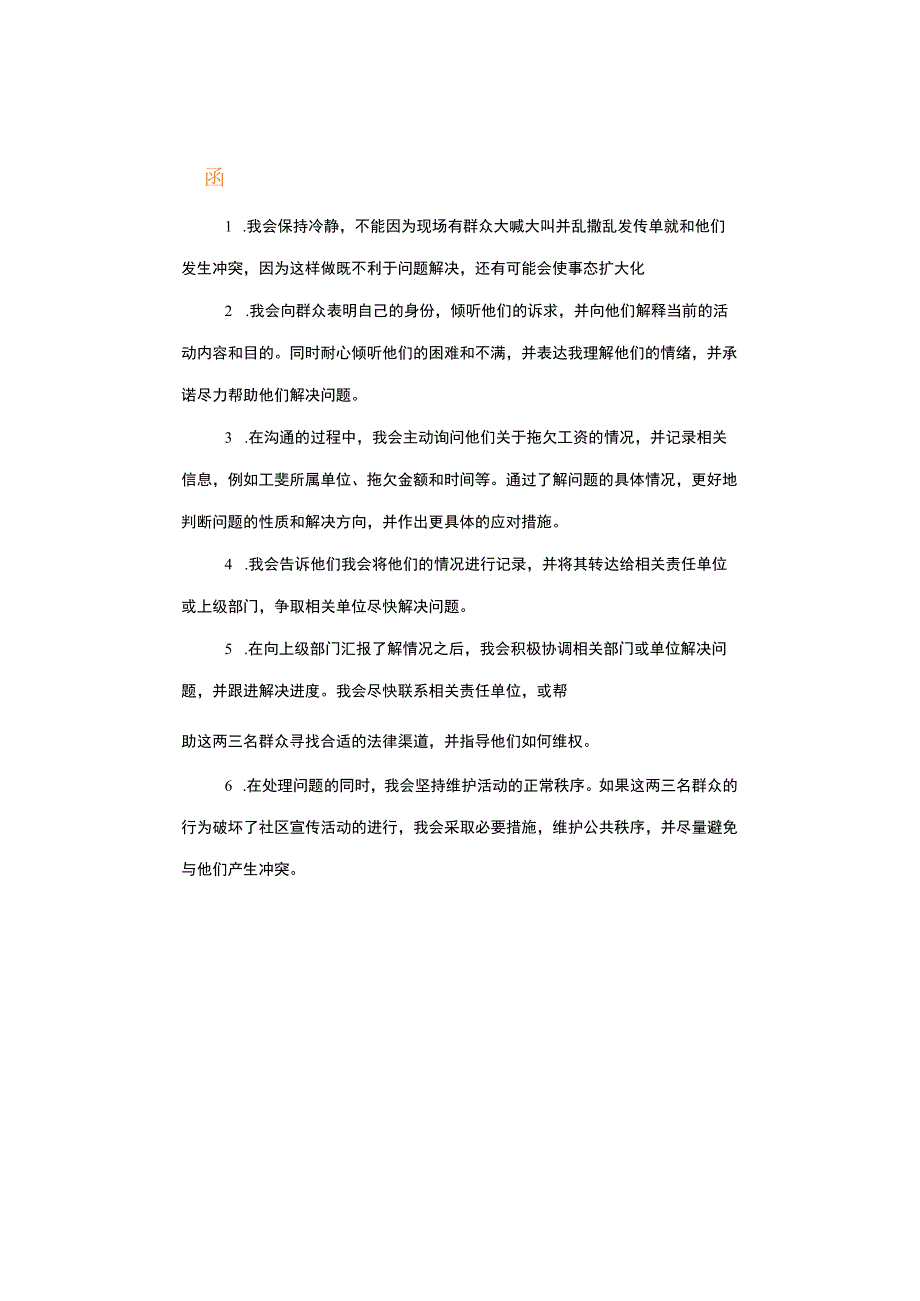 函

1 .我会保持冷静，不能因为现场有群众大喊大叫并乱撒乱发传单就和他们发生冲突，因为这样做既不利于问题解决，还有可能会使事态扩大化

2 .我会向群众表明自己的身份，倾听他们的诉求，并向他们解释当前的活动内容和目的。同时耐心倾听他们的困难和不满，并表达我理解他们的情绪，并承诺尽力帮助他们解决问题。

3 .在沟通的过程中，我会主动询问他们关于拖欠工资的情况，并记录相关信息，例如工斐所属单位、拖欠金额和时间等。通过了解问题的具体情况，更好地判断问题的性质和解决方向，并作出更具体的应对措施。

4 .我会告诉他们我会将他们的情况进行记录，并将其转达给相关责任单位或上级部门，争取相关单位尽快解决问题。

5 .在向上级部门汇报了解情况之后，我会积极协调相关部门或单位解决问题，并跟进解决进度。我会尽快联系相关责任单位，或帮

助这两三名群众寻找合适的法律渠道，并指导他们如何维权。

6 .在处理问题的同时，我会坚持维护活动的正常秩序。如果这两三名群众的行为破坏了社区宣传活动的进行，我会采取必要措施，维护公共秩序，并尽量避免与他们产生冲突。